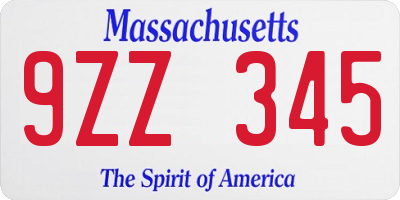 Massachusetts

9ZZ 345

The Spirit of America